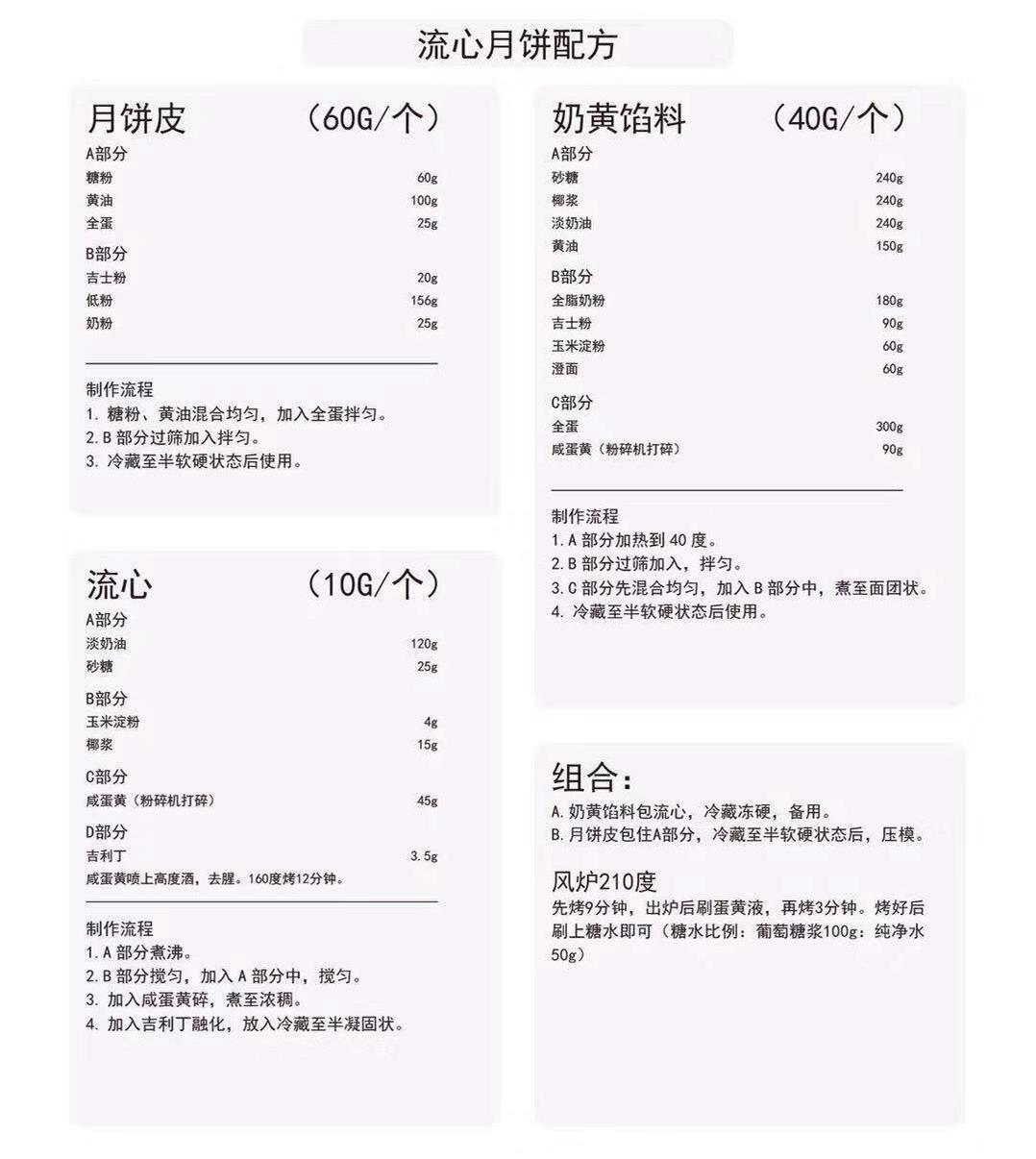 流心月饼配方

月饼皮 （60G/个）
A部分
| 糖粉 | 60g |
|---|---|
| 黄油 | 100g |
| 全蛋 | 25g |

B部分
| 吉士粉 | 20g |
|---|---|
| 低粉 | 156g |
| 奶粉 | 25g |

制作流程
1. 糖粉、黄油混合均匀，加入全蛋拌匀。
2. B 部分过筛加入拌匀。
3. 冷藏至半软硬状态后使用。

流心 （10G/个）
A部分
| 淡奶油 | 120g |
|---|---|
| 砂糖 | 25g |

B部分
| 玉米淀粉 | 4g |
|---|---|
| 椰浆 | 15g |

C部分
| 咸蛋黄（粉碎机打碎） | 45g |
|---|---|

D部分
| 吉利丁 | 3.5g |
|---|---|

咸蛋黄喷上高度酒，去腥。160度烤12分钟。

制作流程
1. A 部分煮沸。
2. B 部分搅匀，加入 A 部分中，搅匀。
3. 加入咸蛋黄碎，煮至浓稠。
4. 加入吉利丁融化，放入冷藏至半凝固状。

奶黄馅料 （40G/个）
A部分
| 砂糖 | 240g |
|---|---|
| 椰浆 | 240g |
| 淡奶油 | 240g |
| 黄油 | 150g |

B部分
| 全脂奶粉 | 180g |
|---|---|
| 吉士粉 | 90g |
| 玉米淀粉 | 60g |
| 澄面 | 60g |

C部分
| 全蛋 | 300g |
|---|---|
| 咸蛋黄（粉碎机打碎） | 90g |

制作流程
1. A 部分加热到 40 度。
2. B 部分过筛加入，拌匀。
3. C 部分先混合均匀，加入 B 部分中，煮至面团状。
4. 冷藏至半软硬状态后使用。

组合：
A. 奶黄馅料包流心，冷藏冻硬，备用。
B. 月饼皮包住A部分，冷藏至半软硬状态后，压模。

风炉210度
先烤9分钟，出炉后刷蛋黄液，再烤3分钟。烤好后刷上糖水即可（糖水比例：葡萄糖浆100g：纯净水50g）